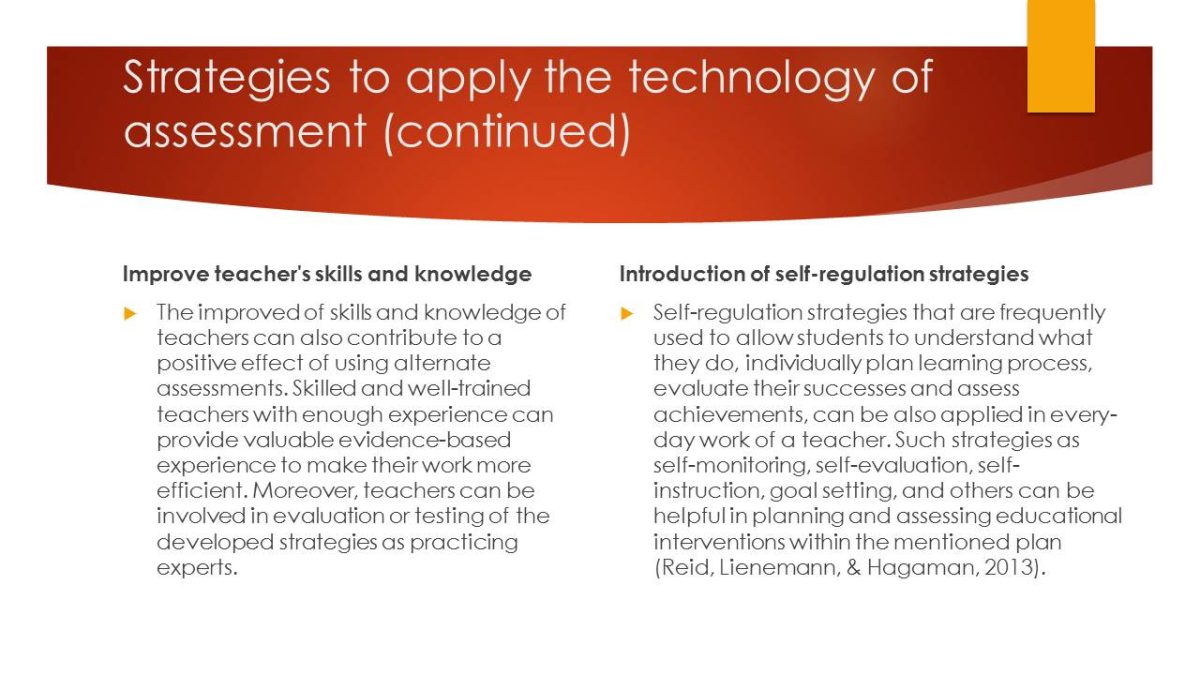 Strategies to apply the technology of assessment (continued)

Improve teacher's skills and knowledge

The improved of skills and knowledge of teachers can also contribute to a positive effect of using alternate assessments. Skilled and well-trained teachers with enough experience can provide valuable evidence-based experience to make their work more efficient. Moreover, teachers can be involved in evaluation or testing of the developed strategies as practicing experts.

Introduction of self-regulation strategies

Self-regulation strategies that are frequently used to allow students to understand what they do, individually plan learning process, evaluate their successes and assess achievements, can be also applied in every-day work of a teacher. Such strategies as self-monitoring, self-evaluation, self-instruction, goal setting, and others can be helpful in planning and assessing educational interventions within the mentioned plan (Reid, Lienemann, & Hagaman, 2013).